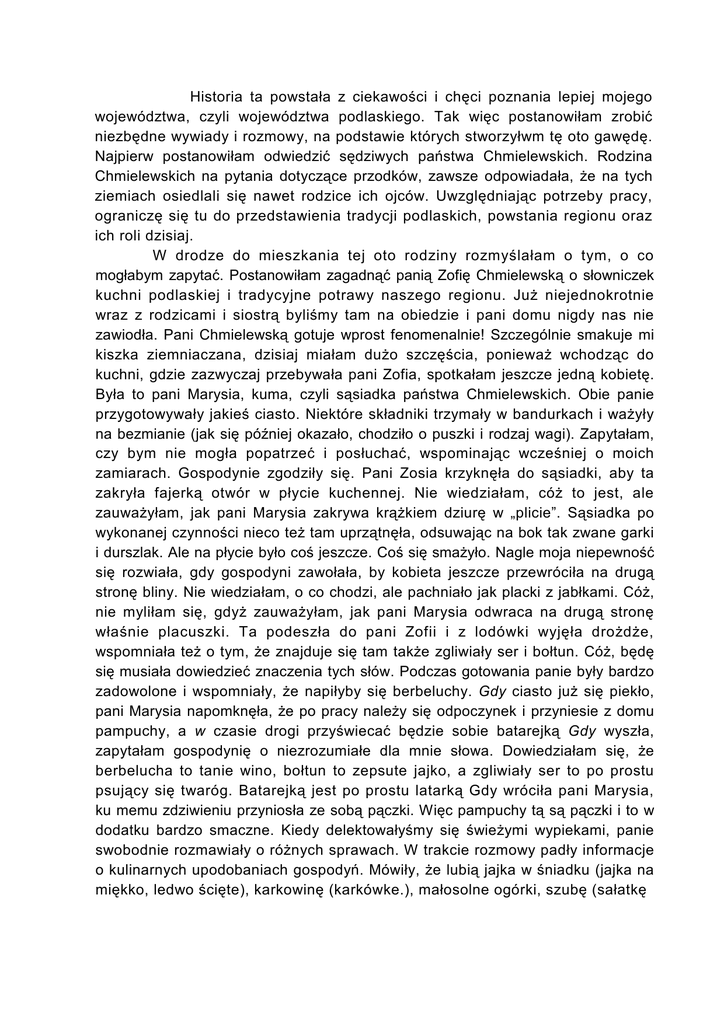 Historia ta powstała z ciekawości i chęci poznania lepiej mojego województwa, czyli województwa podlaskiego. Tak więc postanowiłam zrobić niezbędne wywiady i rozmowy, na podstawie których stworzyłwm tę oto gawędę. Najpierw postanowiłam odwiedzić sędziwych państwa Chmielewskich. Rodzina Chmielewskich na pytania dotyczące przodków, zawsze odpowiadała, że na tych ziemiach osiedlali się nawet rodzice ich ojców. Uwzględniając potrzeby pracy, ograniczę się tu do przedstawienia tradycji podlaskich, powstania regionu oraz ich roli dzisiaj.

W drodze do mieszkania tej oto rodziny rozmyślałam o tym, o co mogłabym zapytać. Postanowiłam zagadnąć panią Zofię Chmielewską o słowniczek kuchni podlaskiej i tradycyjne potrawy naszego regionu. Już niejednokrotnie wraz z rodzicami i siostrą byliśmy tam na obiedzie i pani domu nigdy nas nie zawiodła. Pani Chmielewską gotuje wprost fenomenalnie! Szczególnie smakuje mi kiszka ziemniaczana, dzisiaj miałam dużo szczęścia, ponieważ wchodząc do kuchni, gdzie zazwyczaj przebywała pani Zofia, spotkałam jeszcze jedną kobietę. Była to pani Marysia, kuma, czyli sąsiadka państwa Chmielewskich. Obie panie przygotowywały jakieś ciasto. Niektóre składniki trzymały w bandurkach i ważyły na bezmianie (jak się później okazało, chodziło o puszki i rodzaj wagi). Zapytałam, czy bym nie mogła popatrzeć i posłuchać, wspominając wcześniej o moich zamiarach. Gospodynie zgodziły się. Pani Zosia krzyknęła do sąsiadki, aby ta zakryła fajerką otwór w płycie kuchennej. Nie wiedziałam, cóż to jest, ale zauważyłam, jak pani Marysia zakrywa krążkiem dziurę w „plicie". Sąsiadka po wykonanej czynności nieco też tam uprzątnęła, odsuwając na bok tak zwane garki i durszlak. Ale na płycie było coś jeszcze. Coś się smażyło. Nagle moja niepewność się rozwiała, gdy gospodyni zawołała, by kobieta jeszcze przewróciła na drugą stronę bliny. Nie wiedziałam, o co chodzi, ale pachniało jak placki z jabłkami. Cóż, nie myliłam się, gdyż zauważyłam, jak pani Marysia odwraca na drugą stronę właśnie placuszki. Ta podeszła do pani Zofii i z lodówki wyjęła drożdże, wspomniała też o tym, że znajduje się tam także zgliwiały ser i bołtun. Cóż, będę się musiała dowiedzieć znaczenia tych słów. Podczas gotowania panie były bardzo zadowolone i wspomniały, że napiłyby się berbeluchy. Gdy ciasto już się piekło, pani Marysia napomknęła, że po pracy należy się odpoczynek i przyniesie z domu pampuchy, a w czasie drogi przyświecać będzie sobie batarejką Gdy wyszła, zapytałam gospodynię o niezrozumiałe dla mnie słowa. Dowiedziałam się, że berbelucha to tanie wino, bołtun to zepsute jajko, a zgliwiały ser to po prostu psujący się twaróg. Batarejką jest po prostu latarką Gdy wróciła pani Marysia, ku memu zdziwieniu przyniosła ze sobą pączki. Więc pampuchy tą są pączki i to w dodatku bardzo smaczne. Kiedy delektowałyśmy się świeżymi wypiekami, panie swobodnie rozmawiały o różnych sprawach. W trakcie rozmowy padły informacje o kulinarnych upodobaniach gospodyń. Mówiły, że lubią jajka w śniadku (jajka na miękko, ledwo ścięte), karkowinę (karkówke.), małosolne ogórki, szubę (sałatkę